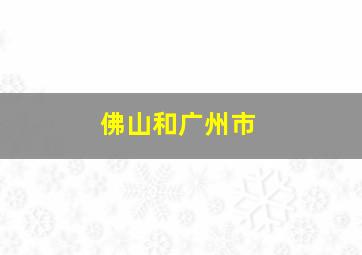 佛山和广州市